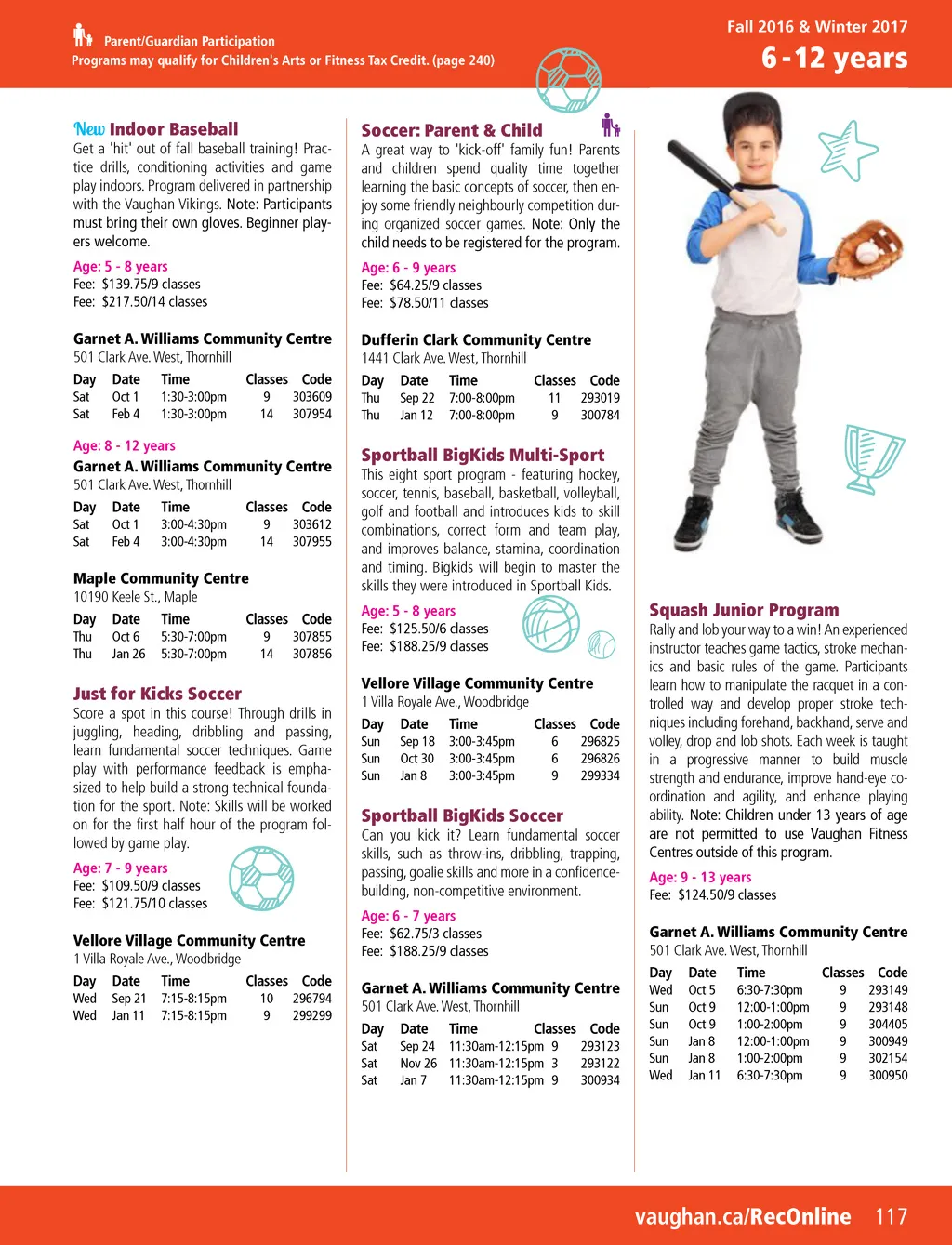 Parent/Guardian Participation
Programs may qualify for Children's Arts or Fitness Tax Credit. (page 240)

Fall 2016 & Winter 2017
6 - 12 years

New Indoor Baseball
Get a 'hit' out of fall baseball training! Practice drills, conditioning activities and game play indoors. Program delivered in partnership with the Vaughan Vikings. Note: Participants must bring their own gloves. Beginner players welcome.

Age: 5 - 8 years
Fee: $139.75/9 classes
Fee: $217.50/14 classes

Garnet A. Williams Community Centre
501 Clark Ave. West, Thornhill

| Day | Date | Time | Classes | Code |
|---|---|---|---|---|
| Sat | Oct 1 | 1:30-3:00pm | 9 | 303609 |
| Sat | Feb 4 | 1:30-3:00pm | 14 | 307954 |

Age: 8 - 12 years
Garnet A. Williams Community Centre
501 Clark Ave. West, Thornhill

| Day | Date | Time | Classes | Code |
|---|---|---|---|---|
| Sat | Oct 1 | 3:00-4:30pm | 9 | 303612 |
| Sat | Feb 4 | 3:00-4:30pm | 14 | 307955 |

Maple Community Centre
10190 Keele St., Maple

| Day | Date | Time | Classes | Code |
|---|---|---|---|---|
| Thu | Oct 6 | 5:30-7:00pm | 9 | 307855 |
| Thu | Jan 26 | 5:30-7:00pm | 14 | 307856 |

Just for Kicks Soccer
Score a spot in this course! Through drills in juggling, heading, dribbling and passing, learn fundamental soccer techniques. Game play with performance feedback is emphasized to help build a strong technical foundation for the sport. Note: Skills will be worked on for the first half hour of the program followed by game play.

Age: 7 - 9 years
Fee: $109.50/9 classes
Fee: $121.75/10 classes

Vellore Village Community Centre
1 Villa Royale Ave., Woodbridge

| Day | Date | Time | Classes | Code |
|---|---|---|---|---|
| Wed | Sep 21 | 7:15-8:15pm | 10 | 296794 |
| Wed | Jan 11 | 7:15-8:15pm | 9 | 299299 |

Soccer: Parent & Child
A great way to 'kick-off' family fun! Parents and children spend quality time together learning the basic concepts of soccer, then enjoy some friendly neighbourly competition during organized soccer games. Note: Only the child needs to be registered for the program.

Age: 6 - 9 years
Fee: $64.25/9 classes
Fee: $78.50/11 classes

Dufferin Clark Community Centre
1441 Clark Ave. West, Thornhill

| Day | Date | Time | Classes | Code |
|---|---|---|---|---|
| Thu | Sep 22 | 7:00-8:00pm | 11 | 293019 |
| Thu | Jan 12 | 7:00-8:00pm | 9 | 300784 |

Sportball BigKids Multi-Sport
This eight sport program - featuring hockey, soccer, tennis, baseball, basketball, volleyball, golf and football and introduces kids to skill combinations, correct form and team play, and improves balance, stamina, coordination and timing. Bigkids will begin to master the skills they were introduced in Sportball Kids.

Age: 5 - 8 years
Fee: $125.50/6 classes
Fee: $188.25/9 classes

Vellore Village Community Centre
1 Villa Royale Ave., Woodbridge

| Day | Date | Time | Classes | Code |
|---|---|---|---|---|
| Sun | Sep 18 | 3:00-3:45pm | 6 | 296825 |
| Sun | Oct 30 | 3:00-3:45pm | 6 | 296826 |
| Sun | Jan 8 | 3:00-3:45pm | 9 | 299334 |

Sportball BigKids Soccer
Can you kick it? Learn fundamental soccer skills, such as throw-ins, dribbling, trapping, passing, goalie skills and more in a confidence-building, non-competitive environment.

Age: 6 - 7 years
Fee: $62.75/3 classes
Fee: $188.25/9 classes

Garnet A. Williams Community Centre
501 Clark Ave. West, Thornhill

| Day | Date | Time | Classes | Code |
|---|---|---|---|---|
| Sat | Sep 24 | 11:30am-12:15pm | 9 | 293123 |
| Sat | Nov 26 | 11:30am-12:15pm | 3 | 293122 |
| Sat | Jan 7 | 11:30am-12:15pm | 9 | 300934 |

Squash Junior Program
Rally and lob your way to a win! An experienced instructor teaches game tactics, stroke mechanics and basic rules of the game. Participants learn how to manipulate the racquet in a controlled way and develop proper stroke techniques including forehand, backhand, serve and volley, drop and lob shots. Each week is taught in a progressive manner to build muscle strength and endurance, improve hand-eye coordination and agility, and enhance playing ability. Note: Children under 13 years of age are not permitted to use Vaughan Fitness Centres outside of this program.

Age: 9 - 13 years
Fee: $124.50/9 classes

Garnet A. Williams Community Centre
501 Clark Ave. West, Thornhill

| Day | Date | Time | Classes | Code |
|---|---|---|---|---|
| Wed | Oct 5 | 6:30-7:30pm | 9 | 293149 |
| Sun | Oct 9 | 12:00-1:00pm | 9 | 293148 |
| Sun | Oct 9 | 1:00-2:00pm | 9 | 304405 |
| Sun | Jan 8 | 12:00-1:00pm | 9 | 300949 |
| Sun | Jan 8 | 1:00-2:00pm | 9 | 302154 |
| Wed | Jan 11 | 6:30-7:30pm | 9 | 300950 |

vaughan.ca/RecOnline 117